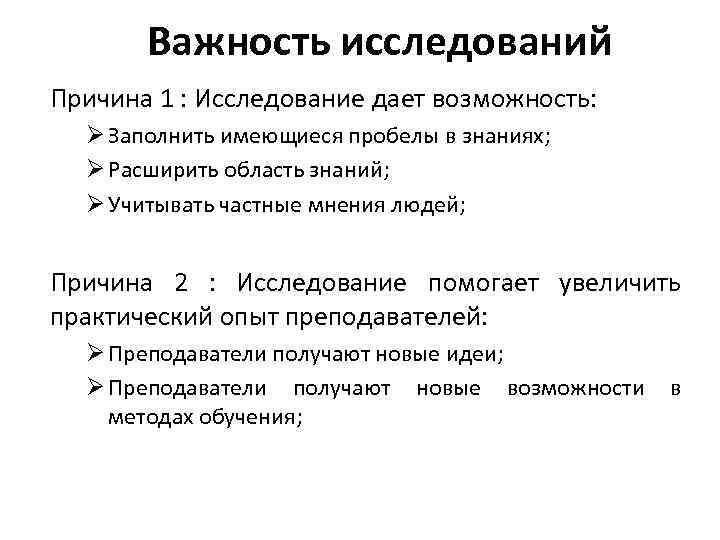 Важность исследований

Причина 1 : Исследование дает возможность:

➢ Заполнить имеющиеся пробелы в знаниях;
➢ Расширить область знаний;
➢ Учитывать частные мнения людей;

Причина 2 : Исследование помогает увеличить практический опыт преподавателей:

➢ Преподаватели получают новые идеи;
➢ Преподаватели получают новые возможности в методах обучения;